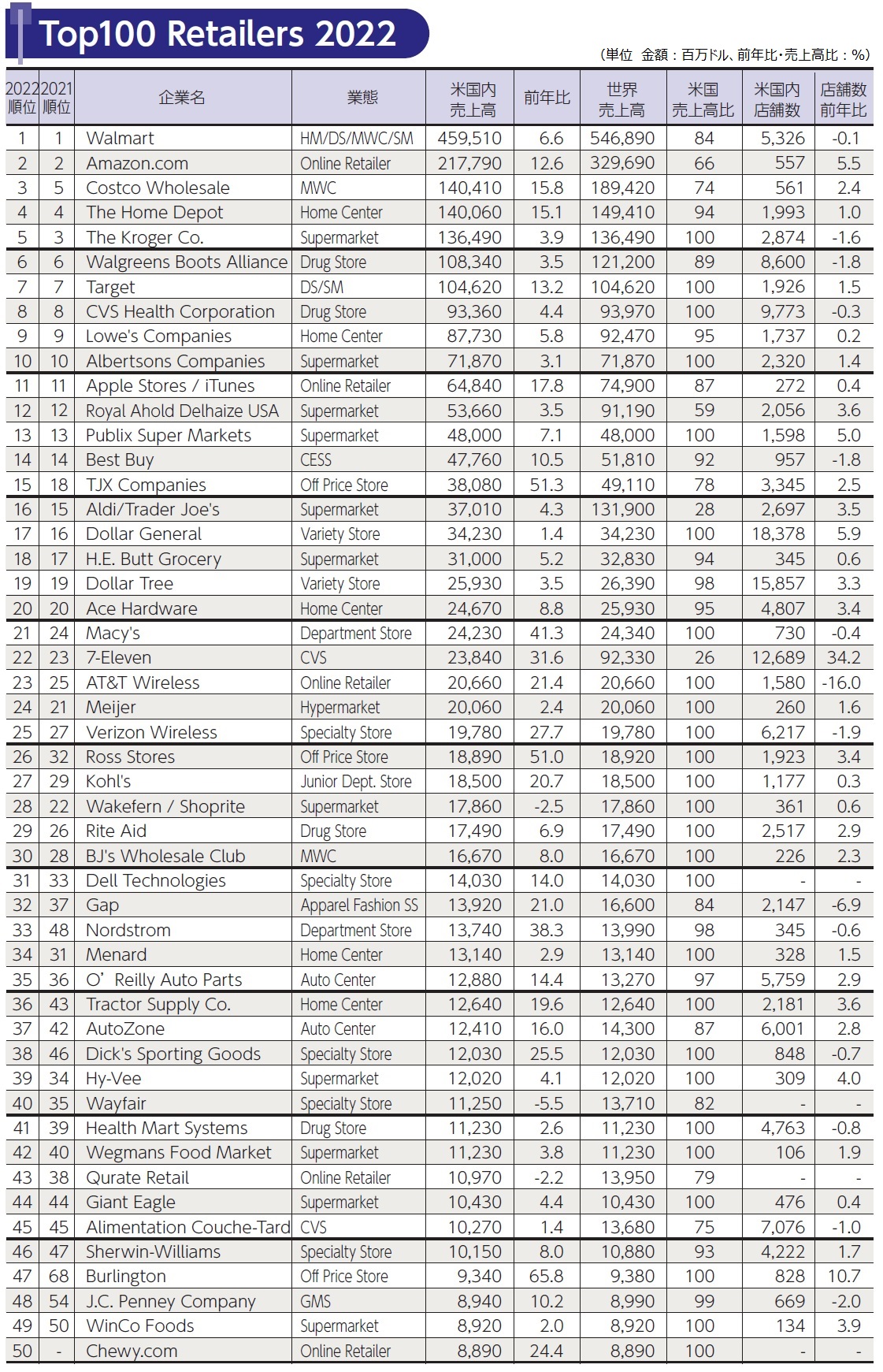 Top100 Retailers 2022

（単位 金額：百万ドル、前年比・売上高比：%）

| 2022順位 | 2021順位 | 企業名 | 業態 | 米国内売上高 | 前年比 | 世界売上高 | 米国売上高比 | 米国内店舗数 | 店舗数前年比 |
|---|---|---|---|---|---|---|---|---|---|
| 1 | 1 | Walmart | HM/DS/MWC/SM | 459,510 | 6.6 | 546,890 | 84 | 5,326 | -0.1 |
| 2 | 2 | Amazon.com | Online Retailer | 217,790 | 12.6 | 329,690 | 66 | 557 | 5.5 |
| 3 | 5 | Costco Wholesale | MWC | 140,410 | 15.8 | 189,420 | 74 | 561 | 2.4 |
| 4 | 4 | The Home Depot | Home Center | 140,060 | 15.1 | 149,410 | 94 | 1,993 | 1.0 |
| 5 | 3 | The Kroger Co. | Supermarket | 136,490 | 3.9 | 136,490 | 100 | 2,874 | -1.6 |
| 6 | 6 | Walgreens Boots Alliance | Drug Store | 108,340 | 3.5 | 121,200 | 89 | 8,600 | -1.8 |
| 7 | 7 | Target | DS/SM | 104,620 | 13.2 | 104,620 | 100 | 1,926 | 1.5 |
| 8 | 8 | CVS Health Corporation | Drug Store | 93,360 | 4.4 | 93,970 | 100 | 9,773 | -0.3 |
| 9 | 9 | Lowe's Companies | Home Center | 87,730 | 5.8 | 92,470 | 95 | 1,737 | 0.2 |
| 10 | 10 | Albertsons Companies | Supermarket | 71,870 | 3.1 | 71,870 | 100 | 2,320 | 1.4 |
| 11 | 11 | Apple Stores / iTunes | Online Retailer | 64,840 | 17.8 | 74,900 | 87 | 272 | 0.4 |
| 12 | 12 | Royal Ahold Delhaize USA | Supermarket | 53,660 | 3.5 | 91,190 | 59 | 2,056 | 3.6 |
| 13 | 13 | Publix Super Markets | Supermarket | 48,000 | 7.1 | 48,000 | 100 | 1,598 | 5.0 |
| 14 | 14 | Best Buy | CESS | 47,760 | 10.5 | 51,810 | 92 | 957 | -1.8 |
| 15 | 18 | TJX Companies | Off Price Store | 38,080 | 51.3 | 49,110 | 78 | 3,345 | 2.5 |
| 16 | 15 | Aldi/Trader Joe's | Supermarket | 37,010 | 4.3 | 131,900 | 28 | 2,697 | 3.5 |
| 17 | 16 | Dollar General | Variety Store | 34,230 | 1.4 | 34,230 | 100 | 18,378 | 5.9 |
| 18 | 17 | H.E. Butt Grocery | Supermarket | 31,000 | 5.2 | 32,830 | 94 | 345 | 0.6 |
| 19 | 19 | Dollar Tree | Variety Store | 25,930 | 3.5 | 26,390 | 98 | 15,857 | 3.3 |
| 20 | 20 | Ace Hardware | Home Center | 24,670 | 8.8 | 25,930 | 95 | 4,807 | 3.4 |
| 21 | 24 | Macy's | Department Store | 24,230 | 41.3 | 24,340 | 100 | 730 | -0.4 |
| 22 | 23 | 7-Eleven | CVS | 23,840 | 31.6 | 92,330 | 26 | 12,689 | 34.2 |
| 23 | 25 | AT&T Wireless | Online Retailer | 20,660 | 21.4 | 20,660 | 100 | 1,580 | -16.0 |
| 24 | 21 | Meijer | Hypermarket | 20,060 | 2.4 | 20,060 | 100 | 260 | 1.6 |
| 25 | 27 | Verizon Wireless | Specialty Store | 19,780 | 27.7 | 19,780 | 100 | 6,217 | -1.9 |
| 26 | 32 | Ross Stores | Off Price Store | 18,890 | 51.0 | 18,920 | 100 | 1,923 | 3.4 |
| 27 | 29 | Kohl's | Junior Dept. Store | 18,500 | 20.7 | 18,500 | 100 | 1,177 | 0.3 |
| 28 | 22 | Wakefern / Shoprite | Supermarket | 17,860 | -2.5 | 17,860 | 100 | 361 | 0.6 |
| 29 | 26 | Rite Aid | Drug Store | 17,490 | 6.9 | 17,490 | 100 | 2,517 | 2.9 |
| 30 | 28 | BJ's Wholesale Club | MWC | 16,670 | 8.0 | 16,670 | 100 | 226 | 2.3 |
| 31 | 33 | Dell Technologies | Specialty Store | 14,030 | 14.0 | 14,030 | 100 | - | - |
| 32 | 37 | Gap | Apparel Fashion SS | 13,920 | 21.0 | 16,600 | 84 | 2,147 | -6.9 |
| 33 | 48 | Nordstrom | Department Store | 13,740 | 38.3 | 13,990 | 98 | 345 | -0.6 |
| 34 | 31 | Menard | Home Center | 13,140 | 2.9 | 13,140 | 100 | 328 | 1.5 |
| 35 | 36 | O' Reilly Auto Parts | Auto Center | 12,880 | 14.4 | 13,270 | 97 | 5,759 | 2.9 |
| 36 | 43 | Tractor Supply Co. | Home Center | 12,640 | 19.6 | 12,640 | 100 | 2,181 | 3.6 |
| 37 | 42 | AutoZone | Auto Center | 12,410 | 16.0 | 14,300 | 87 | 6,001 | 2.8 |
| 38 | 46 | Dick's Sporting Goods | Specialty Store | 12,030 | 25.5 | 12,030 | 100 | 848 | -0.7 |
| 39 | 34 | Hy-Vee | Supermarket | 12,020 | 4.1 | 12,020 | 100 | 309 | 4.0 |
| 40 | 35 | Wayfair | Specialty Store | 11,250 | -5.5 | 13,710 | 82 | - | - |
| 41 | 39 | Health Mart Systems | Drug Store | 11,230 | 2.6 | 11,230 | 100 | 4,763 | -0.8 |
| 42 | 40 | Wegmans Food Market | Supermarket | 11,230 | 3.8 | 11,230 | 100 | 106 | 1.9 |
| 43 | 38 | Qurate Retail | Online Retailer | 10,970 | -2.2 | 13,950 | 79 | - | - |
| 44 | 44 | Giant Eagle | Supermarket | 10,430 | 4.4 | 10,430 | 100 | 476 | 0.4 |
| 45 | 45 | Alimentation Couche-Tard | CVS | 10,270 | 1.4 | 13,680 | 75 | 7,076 | -1.0 |
| 46 | 47 | Sherwin-Williams | Specialty Store | 10,150 | 8.0 | 10,880 | 93 | 4,222 | 1.7 |
| 47 | 68 | Burlington | Off Price Store | 9,340 | 65.8 | 9,380 | 100 | 828 | 10.7 |
| 48 | 54 | J.C. Penney Company | GMS | 8,940 | 10.2 | 8,990 | 99 | 669 | -2.0 |
| 49 | 50 | WinCo Foods | Supermarket | 8,920 | 2.0 | 8,920 | 100 | 134 | 3.9 |
| 50 | - | Chewy.com | Online Retailer | 8,890 | 24.4 | 8,890 | 100 | - | - |